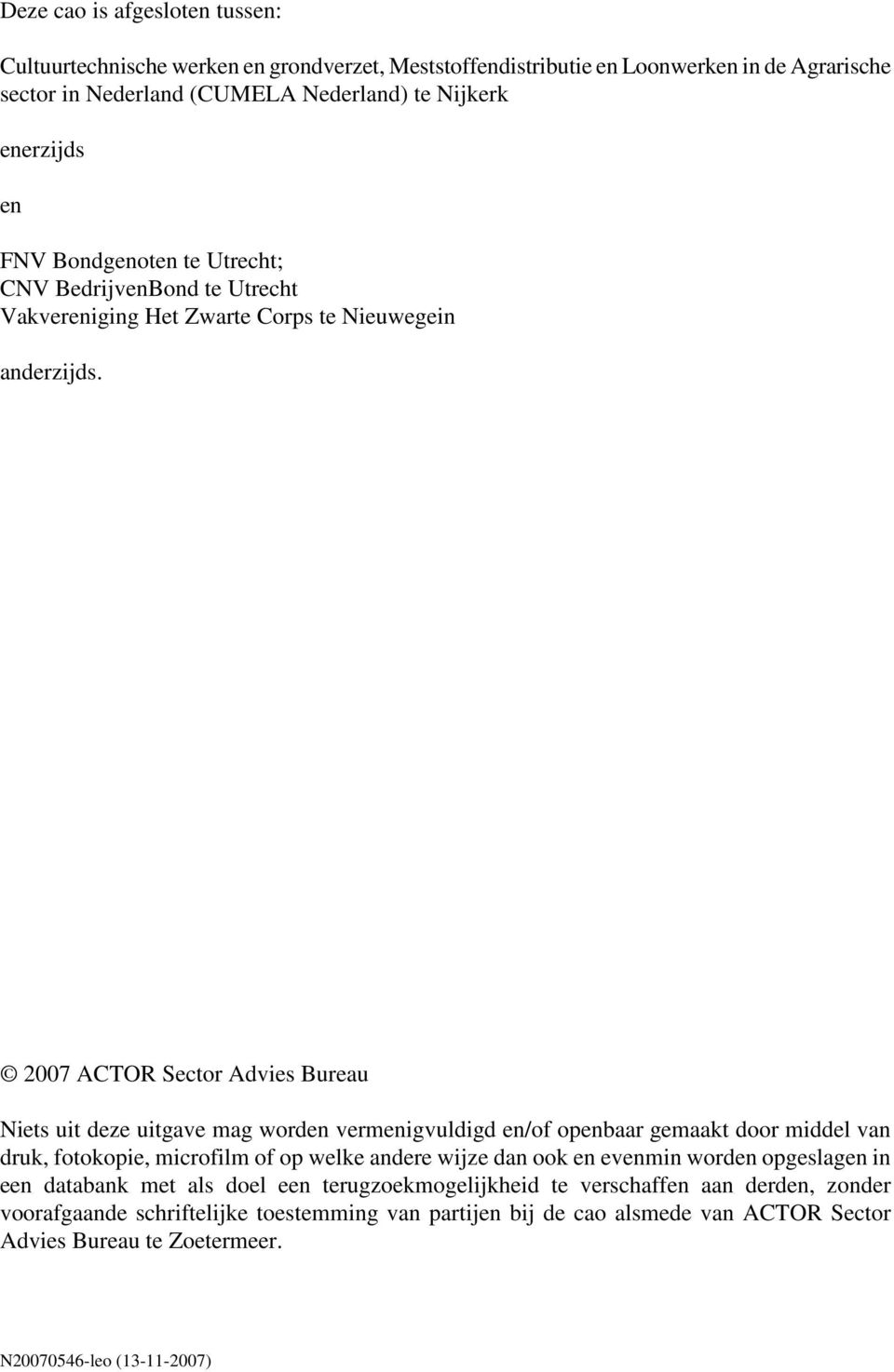 Deze cao is afgesloten tussen:

Cultuurtechnische werken en grondverzet, Meststoffendistributie en Loonwerken in de Agrarische sector in Nederland (CUMELA Nederland) te Nijkerk

enerzijds

en

FNV Bondgenoten te Utrecht;
CNV BedrijvenBond te Utrecht
Vakvereniging Het Zwarte Corps te Nieuwegein

anderzijds.

© 2007 ACTOR Sector Advies Bureau

Niets uit deze uitgave mag worden vermenigvuldigd en/of openbaar gemaakt door middel van druk, fotokopie, microfilm of op welke andere wijze dan ook en evenmin worden opgeslagen in een databank met als doel een terugzoekmogelijkheid te verschaffen aan derden, zonder voorafgaande schriftelijke toestemming van partijen bij de cao alsmede van ACTOR Sector Advies Bureau te Zoetermeer.

N20070546-leo (13-11-2007)